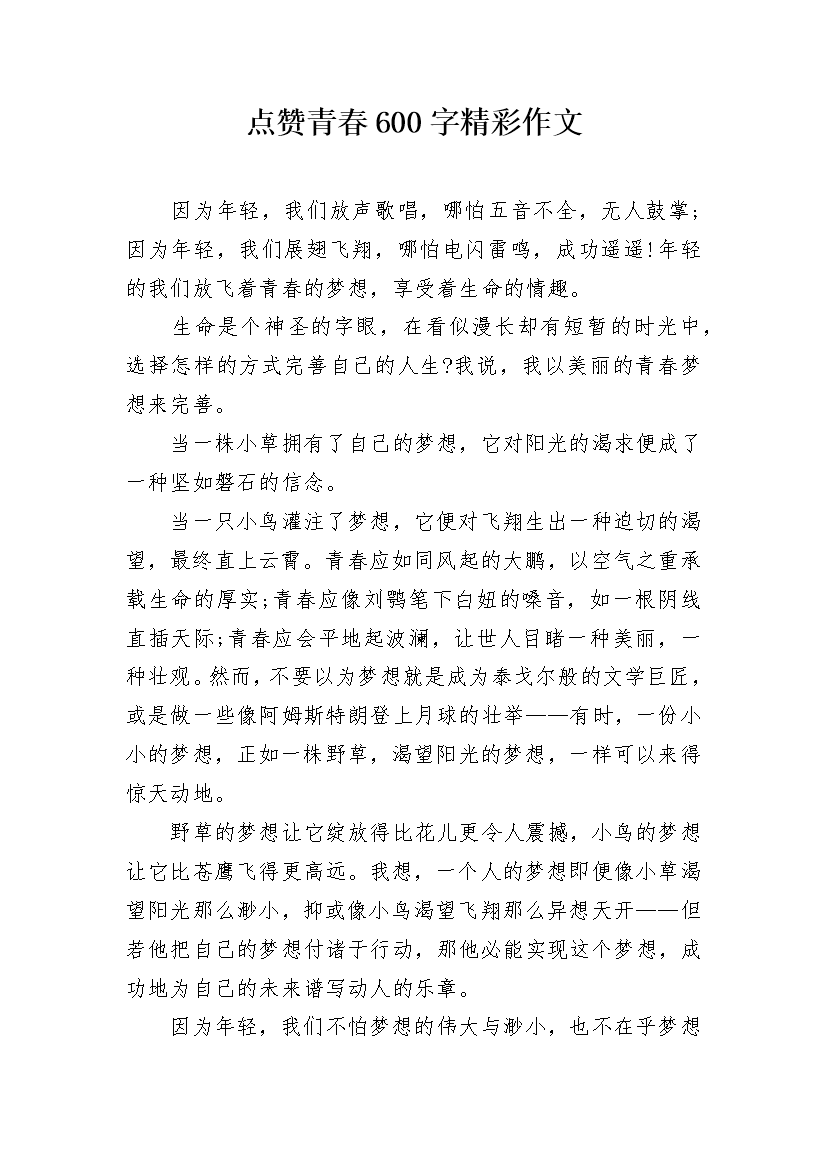 点赞青春600字精彩作文

因为年轻，我们放声歌唱，哪怕五音不全，无人鼓掌；因为年轻，我们展翅飞翔，哪怕电闪雷鸣，成功遥遥!年轻的我们放飞着青春的梦想，享受着生命的情趣。

生命是个神圣的字眼，在看似漫长却有短暂的时光中，选择怎样的方式完善自己的人生?我说，我以美丽的青春梦想来完善。

当一株小草拥有了自己的梦想，它对阳光的渴求便成了一种坚如磐石的信念。

当一只小鸟灌注了梦想，它便对飞翔生出一种迫切的渴望，最终直上云霄。青春应如同风起的大鹏，以空气之重承载生命的厚实;青春应像刘鹗笔下白妞的嗓音，如一根阴线直插天际;青春应会平地起波澜，让世人目睹一种美丽，一种壮观。然而，不要以为梦想就是成为泰戈尔般的文学巨匠，或是做一些像阿姆斯特朗登上月球的壮举——有时，一份小小的梦想，正如一株野草，渴望阳光的梦想，一样可以来得惊天动地。

野草的梦想让它绽放得比花儿更令人震撼，小鸟的梦想让它比苍鹰飞得更高远。我想，一个人的梦想即便像小草渴望阳光那么渺小，抑或像小鸟渴望飞翔那么异想天开——但若他把自己的梦想付诸于行动，那他必能实现这个梦想，成功地为自己的未来谱写动人的乐章。

因为年轻，我们不怕梦想的伟大与渺小，也不在乎梦想